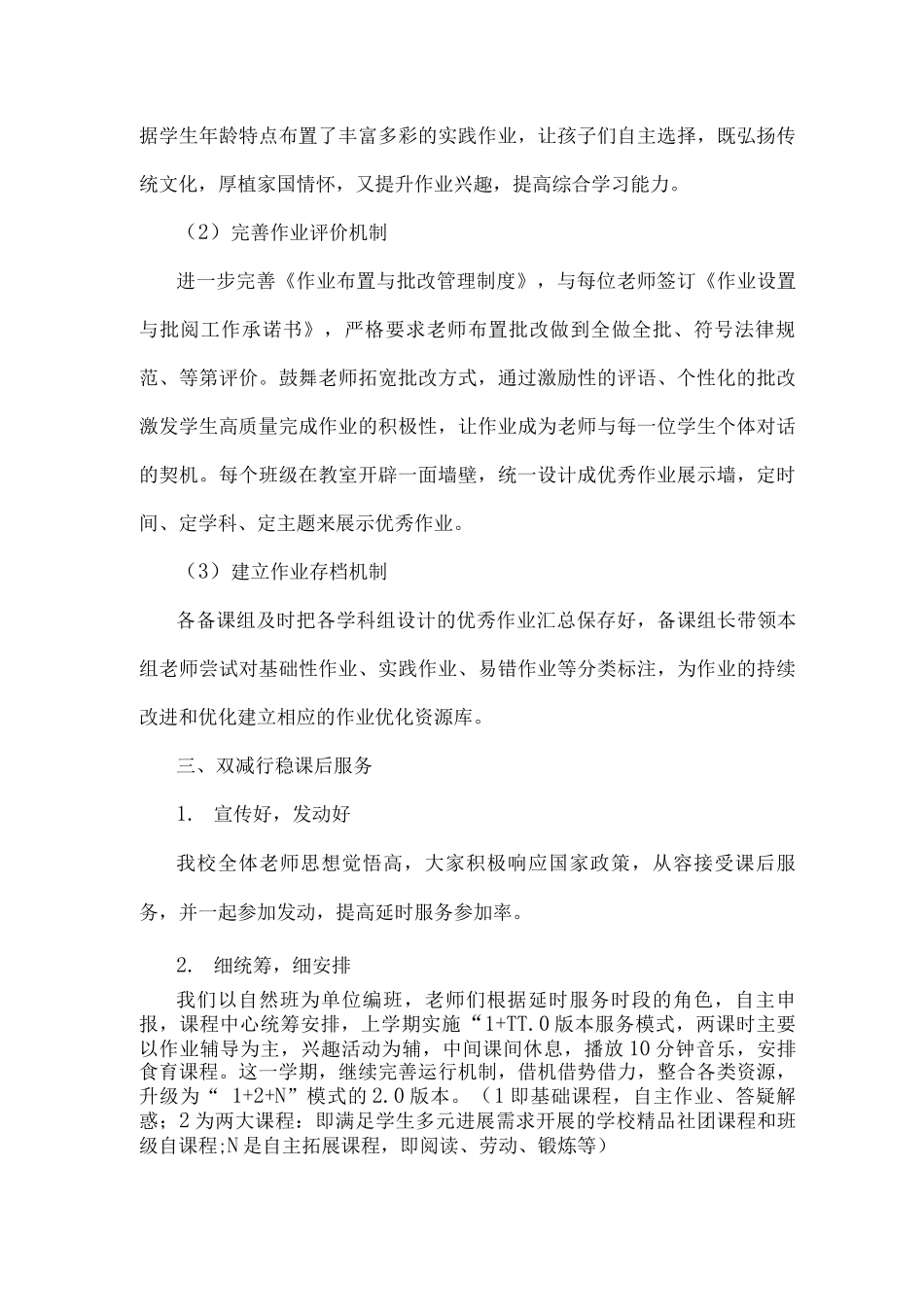 据学生年龄特点布置了丰富多彩的实践作业，让孩子们自主选择，既弘扬传统文化，厚植家国情怀，又提升作业兴趣，提高综合学习能力。

（2）完善作业评价机制

进一步完善《作业布置与批改管理制度》，与每位老师签订《作业设置与批阅工作承诺书》，严格要求老师布置批改做到全做全批、符号法律规范、等第评价。鼓舞老师拓宽批改方式，通过激励性的评语、个性化的批改激发学生高质量完成作业的积极性，让作业成为老师与每一位学生个体对话的契机。每个班级在教室开辟一面墙壁，统一设计成优秀作业展示墙，定时间、定学科、定主题来展示优秀作业。

（3）建立作业存档机制

各备课组及时把各学科组设计的优秀作业汇总保存好，备课组长带领本组老师尝试对基础性作业、实践作业、易错作业等分类标注，为作业的持续改进和优化建立相应的作业优化资源库。

三、双减行稳课后服务

1. 宣传好，发动好

我校全体老师思想觉悟高，大家积极响应国家政策，从容接受课后服务，并一起参加发动，提高延时服务参加率。

2. 细统筹，细安排

我们以自然班为单位编班，老师们根据延时服务时段的角色，自主申报，课程中心统筹安排，上学期实施“1+TT.0版本服务模式，两课时主要以作业辅导为主，兴趣活动为辅，中间课间休息，播放10分钟音乐，安排食育课程。这一学期，继续完善运行机制，借机借势借力，整合各类资源，升级为“ 1+2+N”模式的2.0版本。（1即基础课程，自主作业、答疑解惑；2为两大课程：即满足学生多元进展需求开展的学校精品社团课程和班级自课程;N是自主拓展课程，即阅读、劳动、锻炼等）